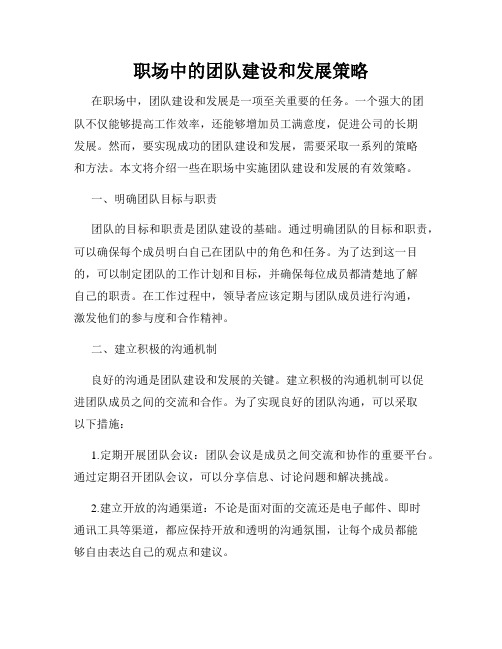 职场中的团队建设和发展策略

在职场中，团队建设和发展是一项至关重要的任务。一个强大的团队不仅能够提高工作效率，还能够增加员工满意度，促进公司的长期发展。然而，要实现成功的团队建设和发展，需要采取一系列的策略和方法。本文将介绍一些在职场中实施团队建设和发展的有效策略。

一、明确团队目标与职责

团队的目标和职责是团队建设的基础。通过明确团队的目标和职责，可以确保每个成员明白自己在团队中的角色和任务。为了达到这一目的，可以制定团队的工作计划和目标，并确保每位成员都清楚地了解自己的职责。在工作过程中，领导者应该定期与团队成员进行沟通，激发他们的参与度和合作精神。

二、建立积极的沟通机制

良好的沟通是团队建设和发展的关键。建立积极的沟通机制可以促进团队成员之间的交流和合作。为了实现良好的团队沟通，可以采取以下措施：

1.定期开展团队会议：团队会议是成员之间交流和协作的重要平台。通过定期召开团队会议，可以分享信息、讨论问题和解决挑战。

2.建立开放的沟通渠道：不论是面对面的交流还是电子邮件、即时通讯工具等渠道，都应保持开放和透明的沟通氛围，让每个成员都能够自由表达自己的观点和建议。